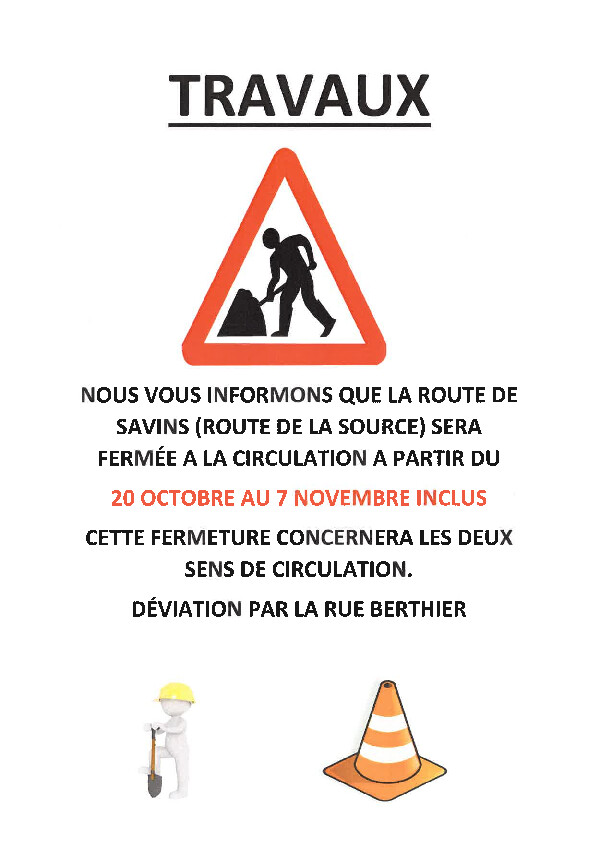 TRAVAUX

NOUS VOUS INFORMONS QUE LA ROUTE DE SAVINS (ROUTE DE LA SOURCE) SERA FERMÉE A LA CIRCULATION A PARTIR DU

20 OCTOBRE AU 7 NOVEMBRE INCLUS

CETTE FERMETURE CONCERNERA LES DEUX SENS DE CIRCULATION.

DÉVIATION PAR LA RUE BERTHIER